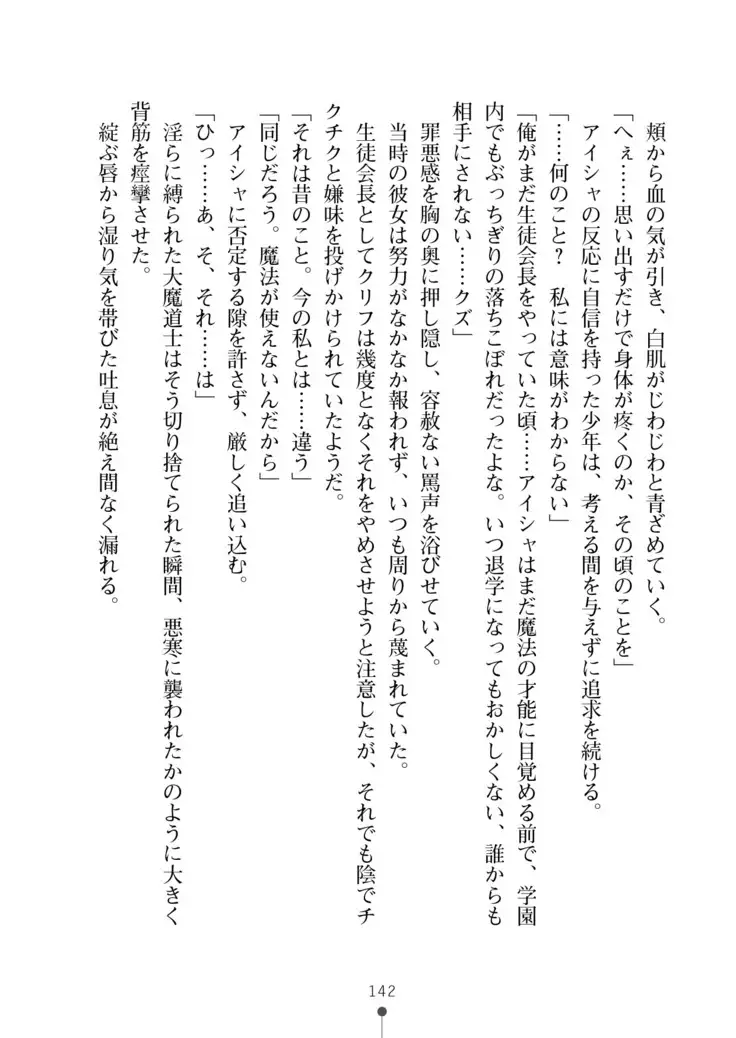 頬から血の気が引き、白肌がじわじわと青ざめていく。
「へぇ……思い出すだけで身体が疼くのか、その頃のことを」
アイシャの反応に自信を持った少年は、考える間を与えずに追求を続ける。
「……何のこと？　私には意味がわからない」
「俺がまだ生徒会長をやっていた頃……アイシャはまだ魔法の才能に目覚める前で、学園内でもぶっちぎりの落ちこぼれだったよな。いつ退学になってもおかしくない、誰からも相手にされない……クズ」
罪悪感を胸の奥に押し隠し、容赦ない罵声を浴びせていく。
当時の彼女は努力がなかなか報われず、いつも周りから蔑まれていた。
生徒会長としてクリフは幾度となくそれをやめさせようと注意したが、それでも陰でチクチクと嫌味を投げかけられていたようだ。
「それは昔のこと。今の私とは……違う」
「同じだろう。魔法が使えないんだから」
アイシャに否定する隙を許さず、厳しく追い込む。
「ひっ……あ、そ、それ……は」
淫らに縛られた大魔道士はそう切り捨てられた瞬間、悪寒に襲われたかのように大きく背筋を痙攣させた。
綻ぶ唇から湿り気を帯びた吐息が絶え間なく漏れる。

142